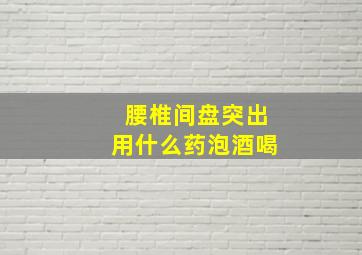 腰椎间盘突出
用什么药泡酒喝